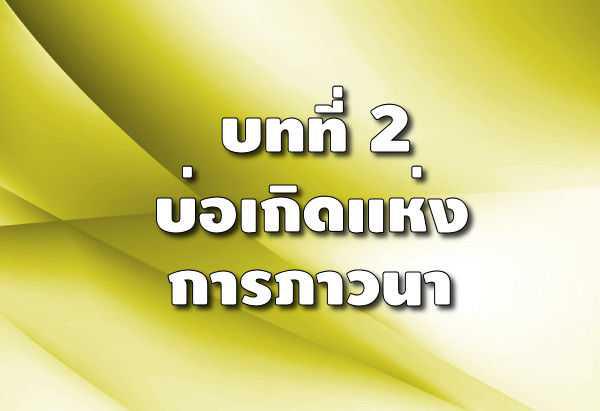 บทที่ 2
บ่อเกิดแห่ง
การภาวนา